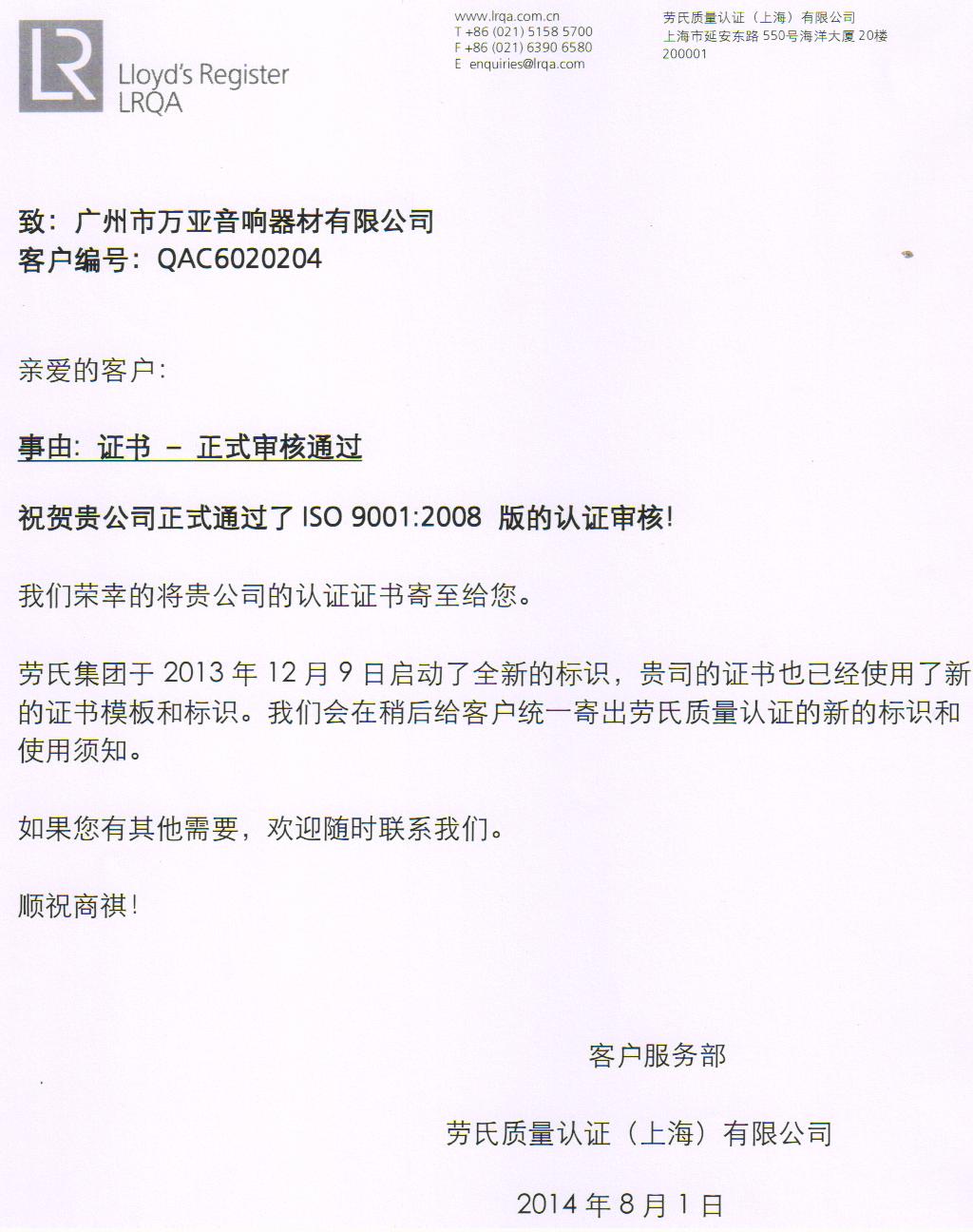 LR Lloyd's Register LRQA

www.lrqa.com.cn
T +86 (021) 5158 5700
F +86 (021) 6390 6580
E enquiries@lrqa.com

劳氏质量认证（上海）有限公司
上海市延安东路 550号海洋大厦 20楼
200001

致：广州市万亚音响器材有限公司
客户编号：QAC6020204

亲爱的客户：

事由：证书 – 正式审核通过

祝贺贵公司正式通过了 ISO 9001:2008 版的认证审核！

我们荣幸的将贵公司的认证证书寄至给您。

劳氏集团于 2013 年 12 月 9 日启动了全新的标识，贵司的证书也已经使用了新的证书模板和标识。我们会在稍后给客户统一寄出劳氏质量认证的新的标识和使用须知。

如果您有其他需要，欢迎随时联系我们。

顺祝商祺！

客户服务部

劳氏质量认证（上海）有限公司

2014 年 8 月 1 日